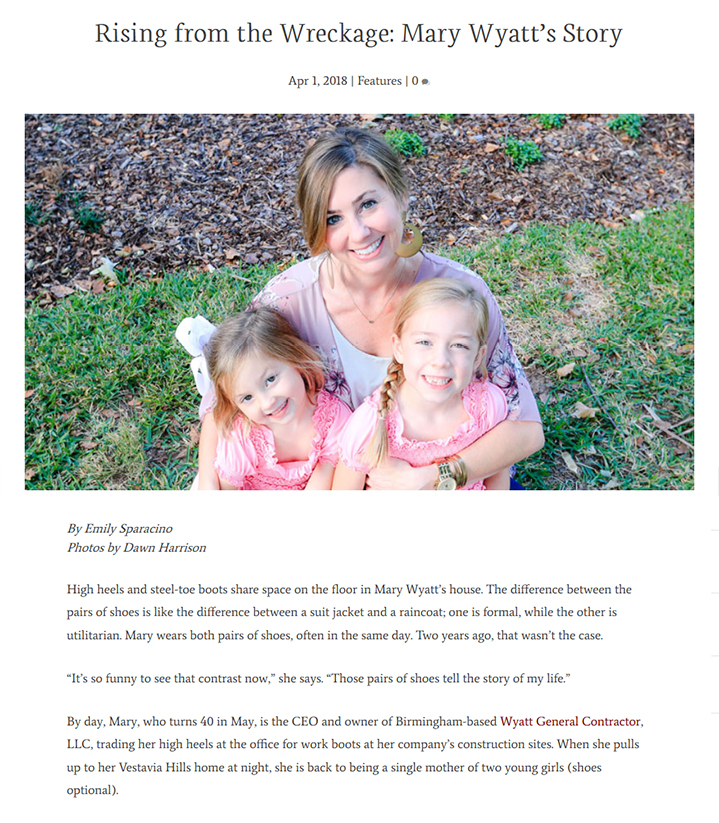 Rising from the Wreckage: Mary Wyatt's Story

Apr 1, 2018 | Features | 0

By Emily Sparacino
Photos by Dawn Harrison

High heels and steel-toe boots share space on the floor in Mary Wyatt's house. The difference between the pairs of shoes is like the difference between a suit jacket and a raincoat; one is formal, while the other is utilitarian. Mary wears both pairs of shoes, often in the same day. Two years ago, that wasn't the case.

"It's so funny to see that contrast now," she says. "Those pairs of shoes tell the story of my life."

By day, Mary, who turns 40 in May, is the CEO and owner of Birmingham-based Wyatt General Contractor, LLC, trading her high heels at the office for work boots at her company's construction sites. When she pulls up to her Vestavia Hills home at night, she is back to being a single mother of two young girls (shoes optional).